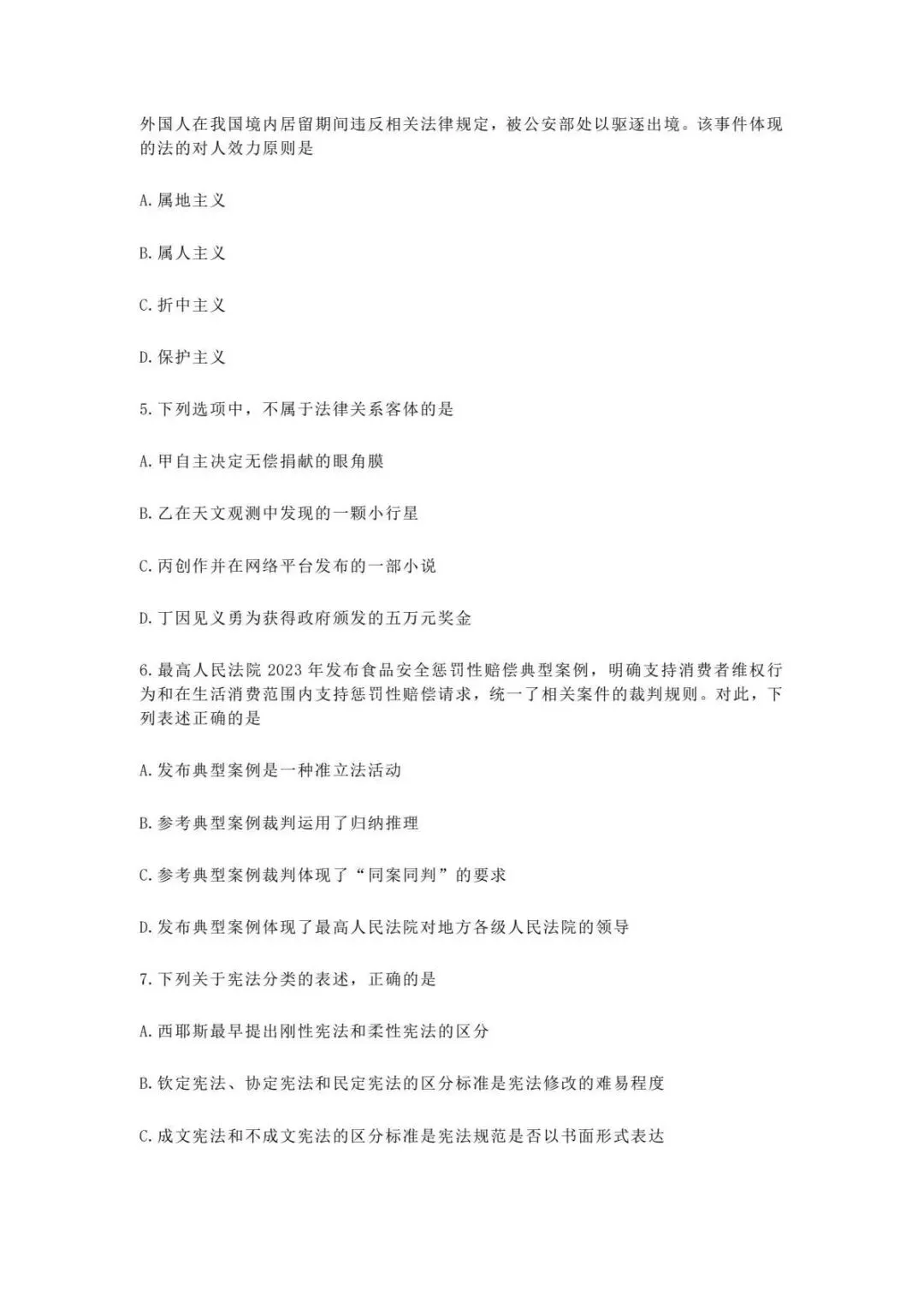 外国人在我国境内居留期间违反相关法律规定，被公安部处以驱逐出境。该事件体现的法的对人效力原则是

A.属地主义

B.属人主义

C.折中主义

D.保护主义

5.下列选项中，不属于法律关系客体的是

A.甲自主决定无偿捐献的眼角膜

B.乙在天文观测中发现的一颗小行星

C.丙创作并在网络平台发布的一部小说

D.丁因见义勇为获得政府颁发的五万元奖金

6.最高人民法院2023年发布食品安全惩罚性赔偿典型案例，明确支持消费者维权行为和在生活消费范围内支持惩罚性赔偿请求，统一了相关案件的裁判规则。对此，下列表述正确的是

A.发布典型案例是一种准立法活动

B.参考典型案例裁判运用了归纳推理

C.参考典型案例裁判体现了“同案同判”的要求

D.发布典型案例体现了最高人民法院对地方各级人民法院的领导

7.下列关于宪法分类的表述，正确的是

A.西耶斯最早提出刚性宪法和柔性宪法的区分

B.钦定宪法、协定宪法和民定宪法的区分标准是宪法修改的难易程度

C.成文宪法和不成文宪法的区分标准是宪法规范是否以书面形式表达